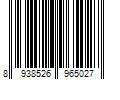 8 938526 965027